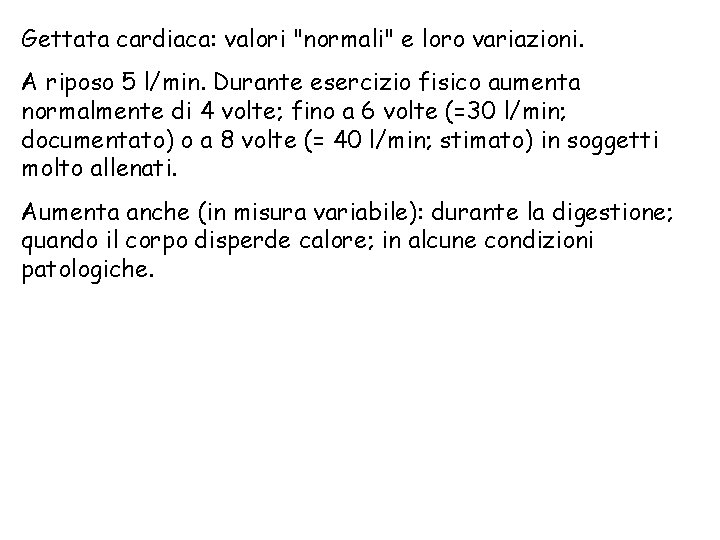 Gettata cardiaca: valori "normali" e loro variazioni.

A riposo 5 l/min. Durante esercizio fisico aumenta normalmente di 4 volte; fino a 6 volte (=30 l/min; documentato) o a 8 volte (= 40 l/min; stimato) in soggetti molto allenati.

Aumenta anche (in misura variabile): durante la digestione; quando il corpo disperde calore; in alcune condizioni patologiche.